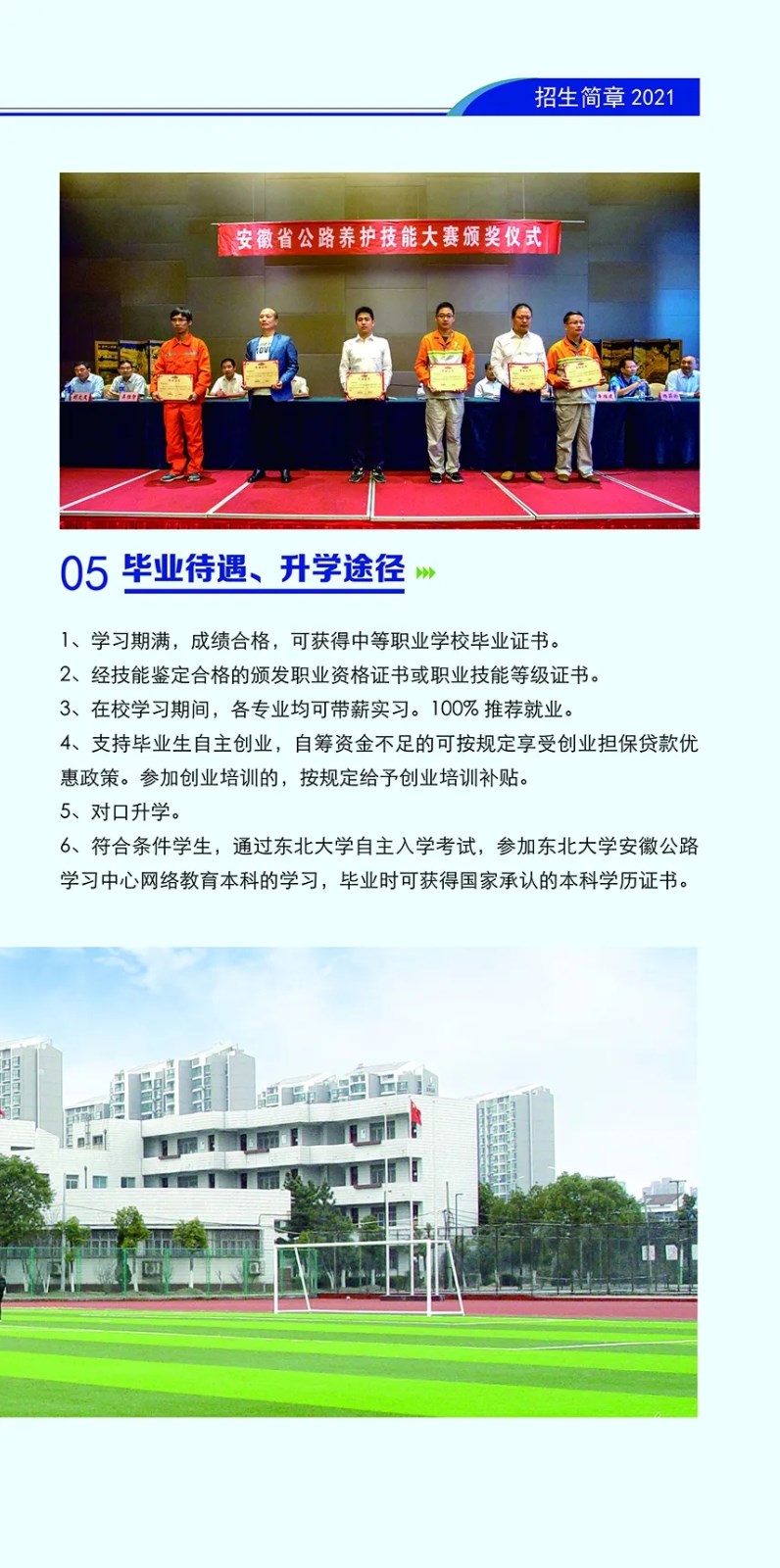 招生简章 2021

安徽省公路养护技能大赛颁奖仪式

05 毕业待遇、升学途径

1、学习期满，成绩合格，可获得中等职业学校毕业证书。
2、经技能鉴定合格的颁发职业资格证书或职业技能等级证书。
3、在校学习期间，各专业均可带薪实习。100% 推荐就业。
4、支持毕业生自主创业，自筹资金不足的可按规定享受创业担保贷款优惠政策。参加创业培训的，按规定给予创业培训补贴。
5、对口升学。
6、符合条件学生，通过东北大学自主入学考试，参加东北大学安徽公路学习中心网络教育本科的学习，毕业时可获得国家承认的本科学历证书。